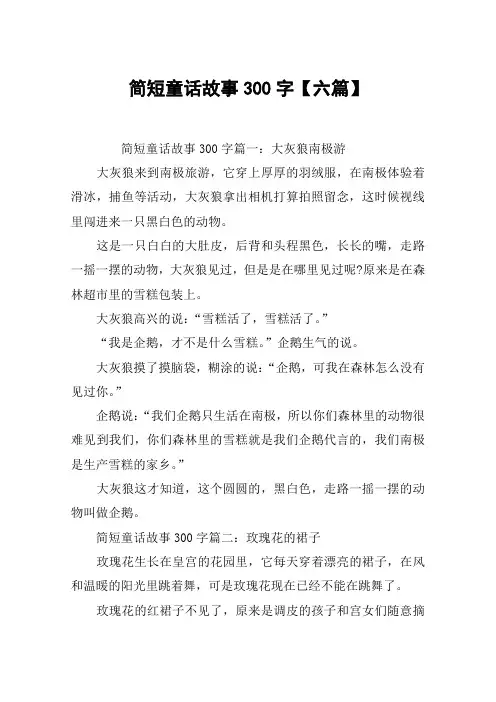 简短童话故事300字【六篇】

简短童话故事300字篇一：大灰狼南极游

大灰狼来到南极旅游，它穿上厚厚的羽绒服，在南极体验着滑冰，捕鱼等活动，大灰狼拿出相机打算拍照留念，这时候视线里闯进来一只黑白色的动物。

这是一只白白的大肚皮，后背和头程黑色，长长的嘴，走路一摇一摆的动物，大灰狼见过，但是是在哪里见过呢?原来是在森林超市里的雪糕包装上。

大灰狼高兴的说：“雪糕活了，雪糕活了。”

“我是企鹅，才不是什么雪糕。”企鹅生气的说。

大灰狼摸了摸脑袋，糊涂的说：“企鹅，可我在森林怎么没有见过你。”

企鹅说：“我们企鹅只生活在南极，所以你们森林里的动物很难见到我们，你们森林里的雪糕就是我们企鹅代言的，我们南极是生产雪糕的家乡。”

大灰狼这才知道，这个圆圆的，黑白色，走路一摇一摆的动物叫做企鹅。

简短童话故事300字篇二：玫瑰花的裙子

玫瑰花生长在皇宫的花园里，它每天穿着漂亮的裙子，在风和温暖的阳光里跳着舞，可是玫瑰花现在已经不能在跳舞了。

玫瑰花的红裙子不见了，原来是调皮的孩子和宫女们随意摘